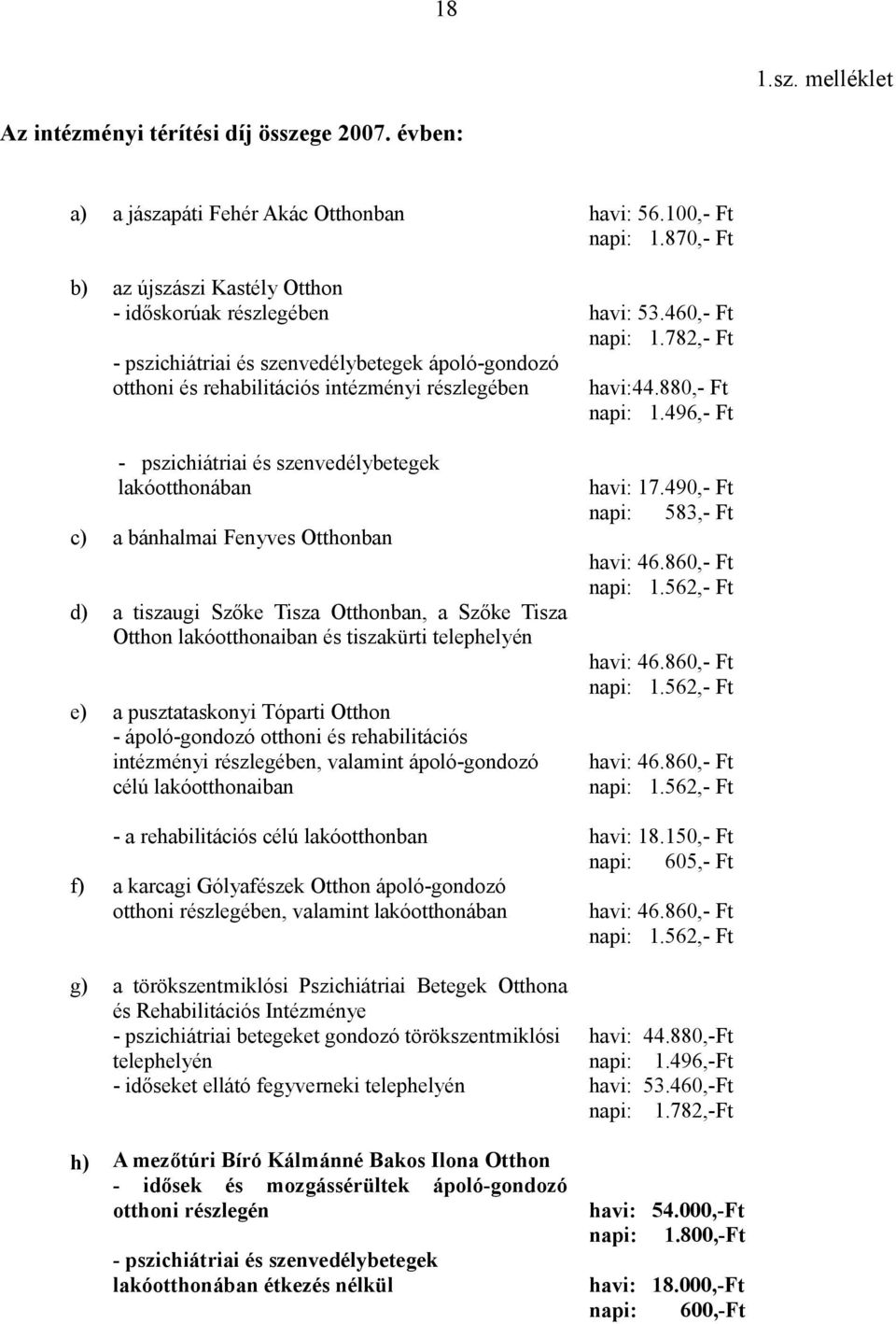 18

1.sz. melléklet

Az intézményi térítési díj összege 2007. évben:

a) a jászapáti Fehér Akác Otthonban havi: 56.100,- Ft
napi: 1.870,- Ft

b) az újszászi Kastély Otthon
- időskorúak részlegében havi: 53.460,- Ft
napi: 1.782,- Ft
- pszichiátriai és szenvedélybetegek ápoló-gondozó otthoni és rehabilitációs intézményi részlegében havi:44.880,- Ft
napi: 1.496,- Ft

- pszichiátriai és szenvedélybetegek lakóotthonában havi: 17.490,- Ft
napi: 583,- Ft

c) a bánhalmai Fenyves Otthonban havi: 46.860,- Ft
napi: 1.562,- Ft

d) a tiszaugi Szőke Tisza Otthonban, a Szőke Tisza Otthon lakóotthonaiban és tiszakürti telephelyén havi: 46.860,- Ft
napi: 1.562,- Ft

e) a pusztataskonyi Tóparti Otthon
- ápoló-gondozó otthoni és rehabilitációs intézményi részlegében, valamint ápoló-gondozó célú lakóotthonaiban havi: 46.860,- Ft
napi: 1.562,- Ft

- a rehabilitációs célú lakóotthonban havi: 18.150,- Ft
napi: 605,- Ft

f) a karcagi Gólyafészek Otthon ápoló-gondozó otthoni részlegében, valamint lakóotthonában havi: 46.860,- Ft
napi: 1.562,- Ft

g) a törökszentmiklósi Pszichiátriai Betegek Otthona és Rehabilitációs Intézménye
- pszichiátriai betegeket gondozó törökszentmiklósi telephelyén havi: 44.880,-Ft
napi: 1.496,-Ft
- időseket ellátó fegyverneki telephelyén havi: 53.460,-Ft
napi: 1.782,-Ft

h) A mezőtúri Bíró Kálmánné Bakos Ilona Otthon
- idősek és mozgássérültek ápoló-gondozó otthoni részlegén havi: 54.000,-Ft
napi: 1.800,-Ft

- pszichiátriai és szenvedélybetegek lakóotthonában étkezés nélkül havi: 18.000,-Ft
napi: 600,-Ft